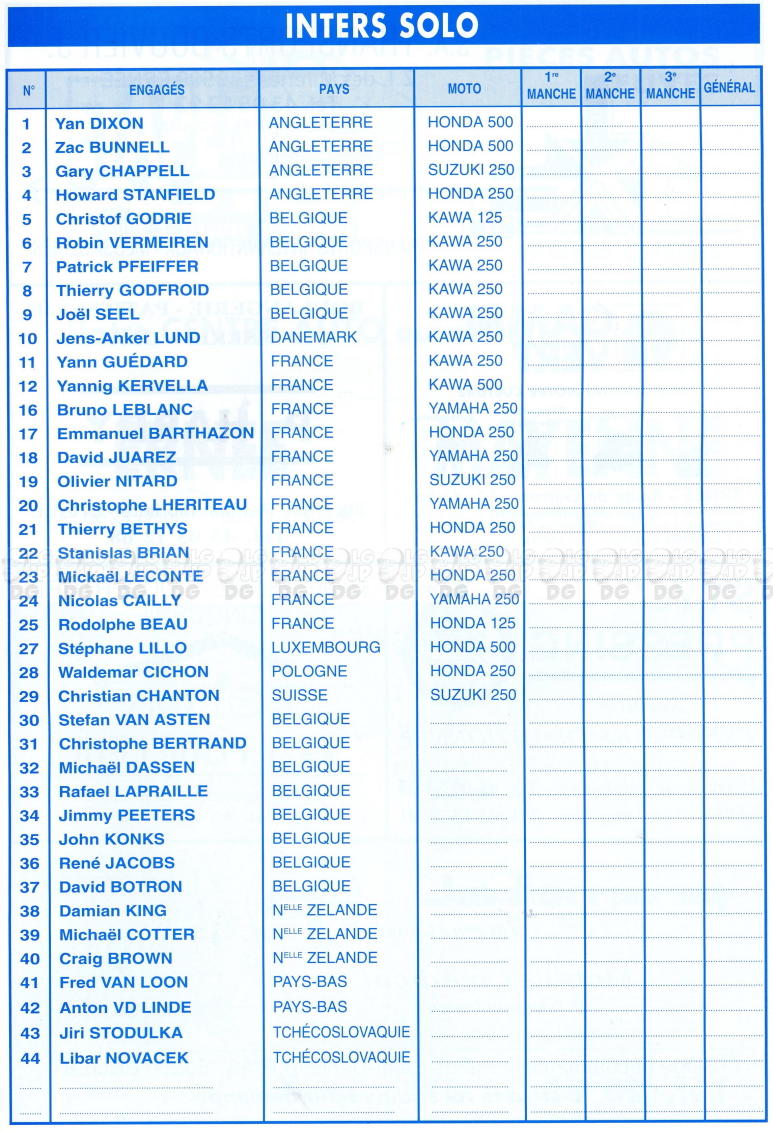 INTERS SOLO

| N° | ENGAGÉS | PAYS | MOTO | 1re MANCHE | 2e MANCHE | 3e MANCHE | GÉNÉRAL |
|---|---|---|---|---|---|---|---|
| 1 | Yan DIXON | ANGLETERRE | HONDA 500 | | | | |
| 2 | Zac BUNNELL | ANGLETERRE | HONDA 500 | | | | |
| 3 | Gary CHAPPELL | ANGLETERRE | SUZUKI 250 | | | | |
| 4 | Howard STANFIELD | ANGLETERRE | HONDA 250 | | | | |
| 5 | Christof GODRIE | BELGIQUE | KAWA 125 | | | | |
| 6 | Robin VERMEIREN | BELGIQUE | KAWA 250 | | | | |
| 7 | Patrick PFEIFFER | BELGIQUE | KAWA 250 | | | | |
| 8 | Thierry GODFROID | BELGIQUE | KAWA 250 | | | | |
| 9 | Joël SEEL | BELGIQUE | KAWA 250 | | | | |
| 10 | Jens-Anker LUND | DANEMARK | KAWA 250 | | | | |
| 11 | Yann GUÉDARD | FRANCE | KAWA 250 | | | | |
| 12 | Yannig KERVELLA | FRANCE | KAWA 500 | | | | |
| 16 | Bruno LEBLANC | FRANCE | YAMAHA 250 | | | | |
| 17 | Emmanuel BARTHAZON | FRANCE | HONDA 250 | | | | |
| 18 | David JUAREZ | FRANCE | YAMAHA 250 | | | | |
| 19 | Olivier NITARD | FRANCE | SUZUKI 250 | | | | |
| 20 | Christophe LHERITEAU | FRANCE | YAMAHA 250 | | | | |
| 21 | Thierry BETHYS | FRANCE | HONDA 250 | | | | |
| 22 | Stanislas BRIAN | FRANCE | KAWA 250 | | | | |
| 23 | Mickaël LECONTE | FRANCE | HONDA 250 | | | | |
| 24 | Nicolas CAILLY | FRANCE | YAMAHA 250 | | | | |
| 25 | Rodolphe BEAU | FRANCE | HONDA 125 | | | | |
| 27 | Stéphane LILLO | LUXEMBOURG | HONDA 500 | | | | |
| 28 | Waldemar CICHON | POLOGNE | HONDA 250 | | | | |
| 29 | Christian CHANTON | SUISSE | SUZUKI 250 | | | | |
| 30 | Stefan VAN ASTEN | BELGIQUE | | | | | |
| 31 | Christophe BERTRAND | BELGIQUE | | | | | |
| 32 | Michaël DASSEN | BELGIQUE | | | | | |
| 33 | Rafael LAPRAILLE | BELGIQUE | | | | | |
| 34 | Jimmy PEETERS | BELGIQUE | | | | | |
| 35 | John KONKS | BELGIQUE | | | | | |
| 36 | René JACOBS | BELGIQUE | | | | | |
| 37 | David BOTRON | BELGIQUE | | | | | |
| 38 | Damian KING | NELLE ZELANDE | | | | | |
| 39 | Michaël COTTER | NELLE ZELANDE | | | | | |
| 40 | Craig BROWN | NELLE ZELANDE | | | | | |
| 41 | Fred VAN LOON | PAYS-BAS | | | | | |
| 42 | Anton VD LINDE | PAYS-BAS | | | | | |
| 43 | Jiri STODULKA | TCHÉCOSLOVAQUIE | | | | | |
| 44 | Libar NOVACEK | TCHÉCOSLOVAQUIE | | | | | |